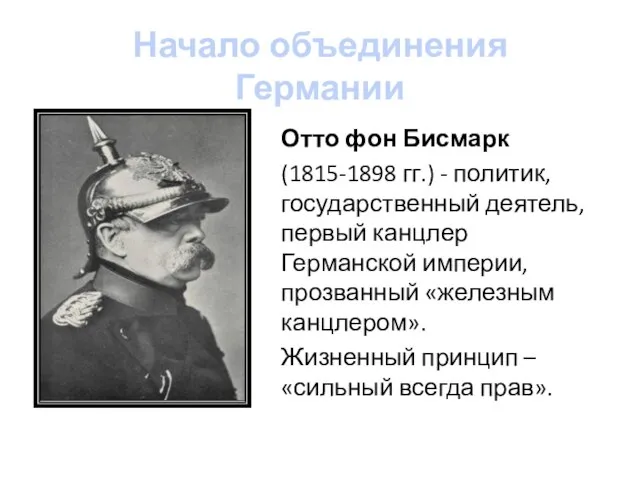 Начало объединения Германии

Отто фон Бисмарк

(1815-1898 гг.) - политик, государственный деятель, первый канцлер Германской империи, прозванный «железным канцлером».

Жизненный принцип – «сильный всегда прав».